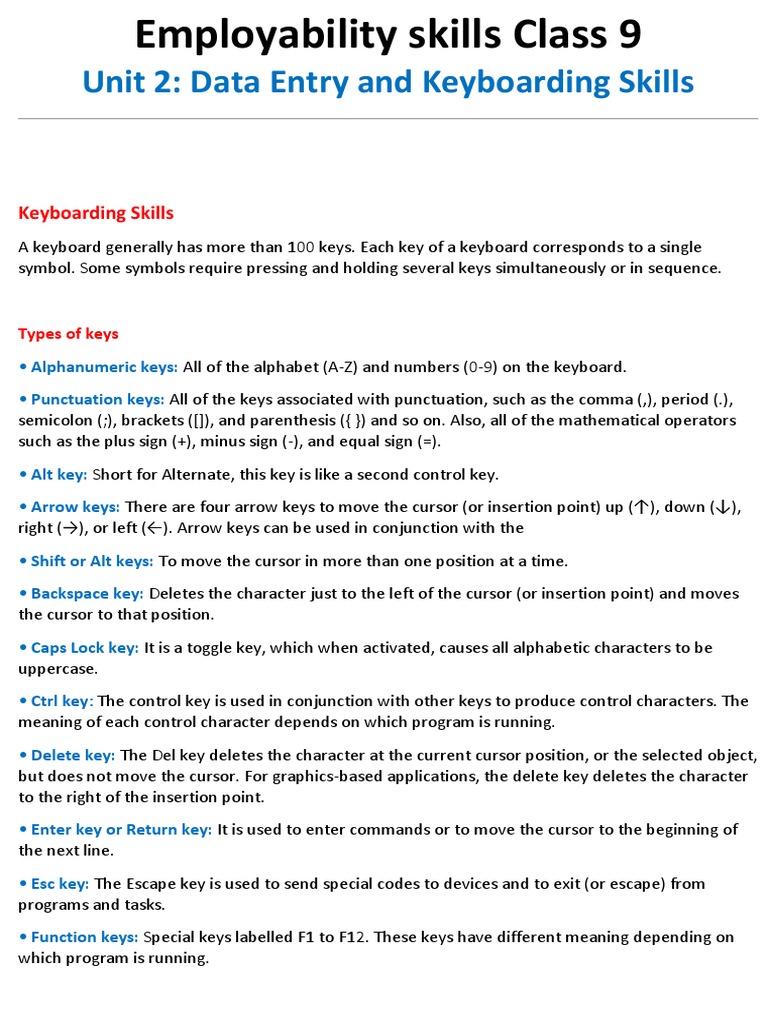 Employability skills Class 9
Unit 2: Data Entry and Keyboarding Skills

Keyboarding Skills

A keyboard generally has more than 100 keys. Each key of a keyboard corresponds to a single symbol. Some symbols require pressing and holding several keys simultaneously or in sequence.

Types of keys

• Alphanumeric keys: All of the alphabet (A-Z) and numbers (0-9) on the keyboard.

• Punctuation keys: All of the keys associated with punctuation, such as the comma (,), period (.), semicolon (;), brackets ([]), and parenthesis ({ }) and so on. Also, all of the mathematical operators such as the plus sign (+), minus sign (-), and equal sign (=).

• Alt key: Short for Alternate, this key is like a second control key.

• Arrow keys: There are four arrow keys to move the cursor (or insertion point) up (↑), down (↓), right (→), or left (←). Arrow keys can be used in conjunction with the

• Shift or Alt keys: To move the cursor in more than one position at a time.

• Backspace key: Deletes the character just to the left of the cursor (or insertion point) and moves the cursor to that position.

• Caps Lock key: It is a toggle key, which when activated, causes all alphabetic characters to be uppercase.

• Ctrl key: The control key is used in conjunction with other keys to produce control characters. The meaning of each control character depends on which program is running.

• Delete key: The Del key deletes the character at the current cursor position, or the selected object, but does not move the cursor. For graphics-based applications, the delete key deletes the character to the right of the insertion point.

• Enter key or Return key: It is used to enter commands or to move the cursor to the beginning of the next line.

• Esc key: The Escape key is used to send special codes to devices and to exit (or escape) from programs and tasks.

• Function keys: Special keys labelled F1 to F12. These keys have different meaning depending on which program is running.